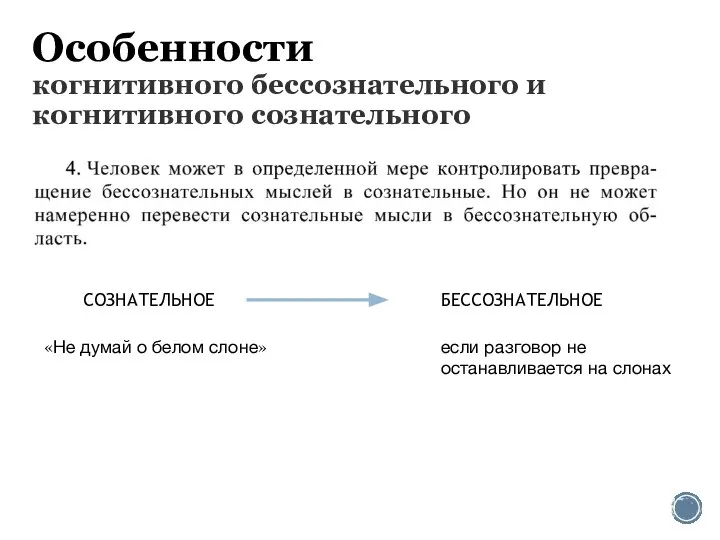 Особенности
когнитивного бессознательного и когнитивного сознательного

4. Человек может в определенной мере контролировать превращение бессознательных мыслей в сознательные. Но он не может намеренно перевести сознательные мысли в бессознательную область.

СОЗНАТЕЛЬНОЕ

БЕССОЗНАТЕЛЬНОЕ

«Не думай о белом слоне»

если разговор не останавливается на слонах